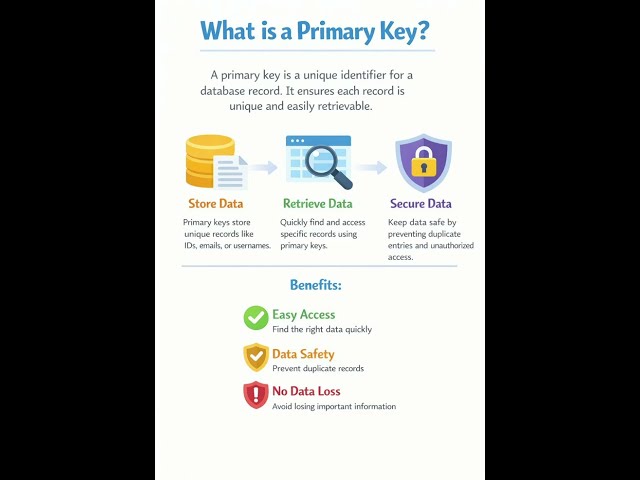 What is a Primary Key?

A primary key is a unique identifier for a database record. It ensures each record is unique and easily retrievable.

Store Data

Primary keys store unique records like IDs, emails, or usernames.

Retrieve Data

Quickly find and access specific records using primary keys.

Secure Data

Keep data safe by preventing duplicate entries and unauthorized access.

Benefits:

Easy Access
Find the right data quickly

Data Safety
Prevent duplicate records

No Data Loss
Avoid losing important information